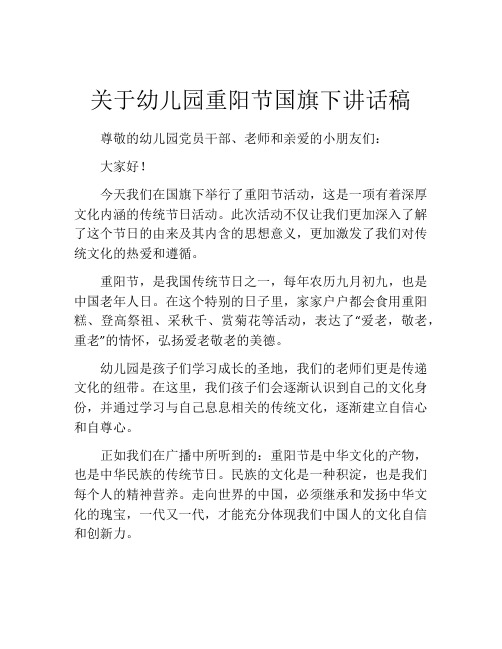 关于幼儿园重阳节国旗下讲话稿

尊敬的幼儿园党员干部、老师和亲爱的小朋友们：

大家好！

今天我们在国旗下举行了重阳节活动，这是一项有着深厚文化内涵的传统节日活动。此次活动不仅让我们更加深入了解了这个节日的由来及其内含的思想意义，更加激发了我们对传统文化的热爱和遵循。

重阳节，是我国传统节日之一，每年农历九月初九，也是中国老年人日。在这个特别的日子里，家家户户都会食用重阳糕、登高祭祖、采秋千、赏菊花等活动，表达了“爱老，敬老，重老”的情怀，弘扬爱老敬老的美德。

幼儿园是孩子们学习成长的圣地，我们的老师们更是传递文化的纽带。在这里，我们孩子们会逐渐认识到自己的文化身份，并通过学习与自己息息相关的传统文化，逐渐建立自信心和自尊心。

正如我们在广播中所听到的：重阳节是中华文化的产物，也是中华民族的传统节日。民族的文化是一种积淀，也是我们每个人的精神营养。走向世界的中国，必须继承和发扬中华文化的瑰宝，一代又一代，才能充分体现我们中国人的文化自信和创新力。